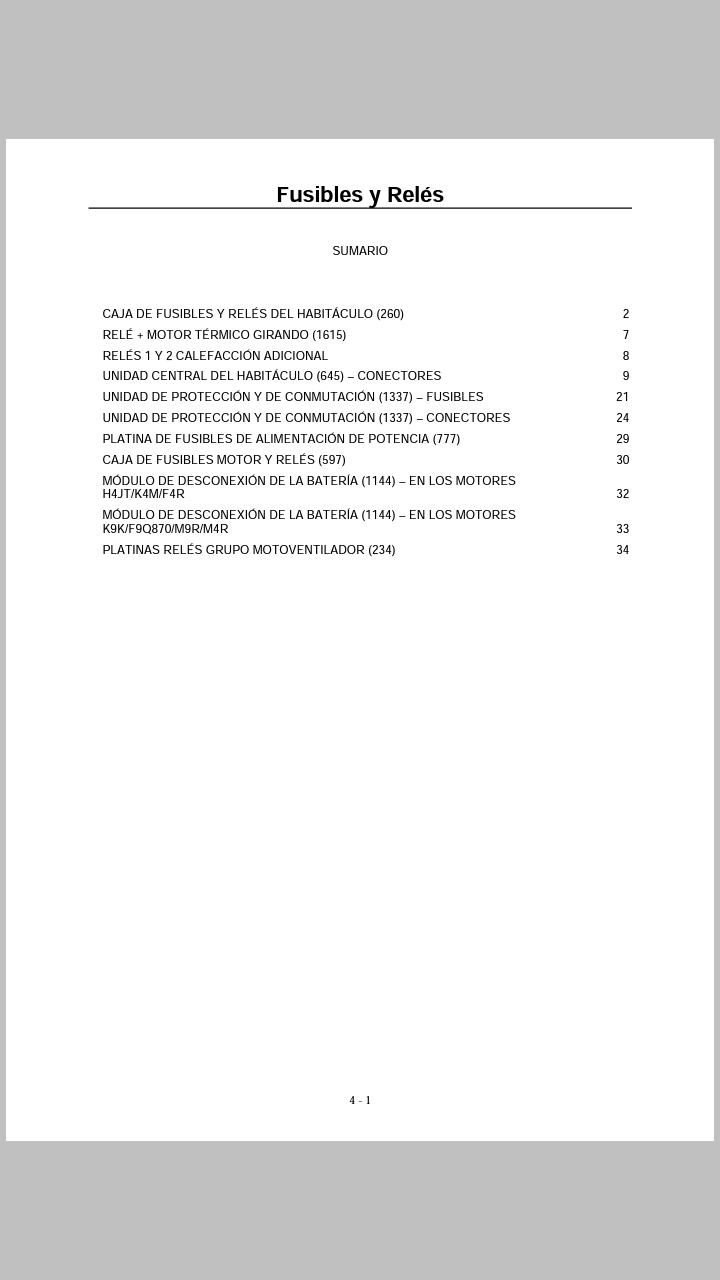 Fusibles y Relés

SUMARIO

| | |
|---|---|
| CAJA DE FUSIBLES Y RELÉS DEL HABITÁCULO (260) | 2 |
| RELÉ + MOTOR TÉRMICO GIRANDO (1615) | 7 |
| RELÉS 1 Y 2 CALEFACCIÓN ADICIONAL | 8 |
| UNIDAD CENTRAL DEL HABITÁCULO (645) – CONECTORES | 9 |
| UNIDAD DE PROTECCIÓN Y DE CONMUTACIÓN (1337) – FUSIBLES | 21 |
| UNIDAD DE PROTECCIÓN Y DE CONMUTACIÓN (1337) – CONECTORES | 24 |
| PLATINA DE FUSIBLES DE ALIMENTACIÓN DE POTENCIA (777) | 29 |
| CAJA DE FUSIBLES MOTOR Y RELÉS (597) | 30 |
| MÓDULO DE DESCONEXIÓN DE LA BATERÍA (1144) – EN LOS MOTORES H4JT/K4M/F4R | 32 |
| MÓDULO DE DESCONEXIÓN DE LA BATERÍA (1144) – EN LOS MOTORES K9K/F9Q870/M9R/M4R | 33 |
| PLATINAS RELÉS GRUPO MOTOVENTILADOR (234) | 34 |

4 - 1